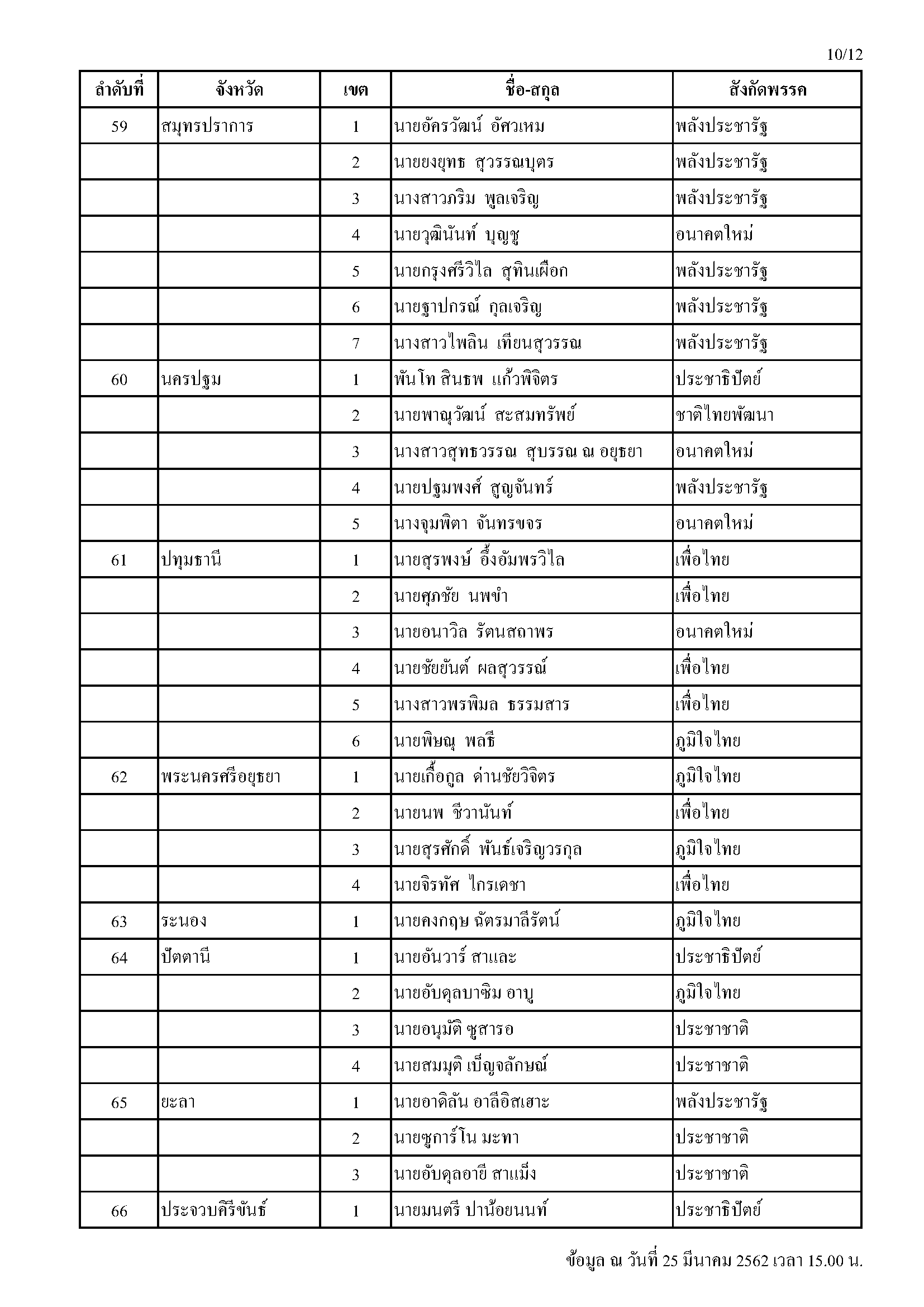 10/12

| ลำดับที่ | จังหวัด | เขต | ชื่อ-สกุล | สังกัดพรรค |
|---|---|---|---|---|
| 59 | สมุทรปราการ | 1 | นายอัครวัฒน์ อัศวเหม | พลังประชารัฐ |
| | | 2 | นายยงยุทธ สุวรรณบุตร | พลังประชารัฐ |
| | | 3 | นางสาวภริม พูลเจริญ | พลังประชารัฐ |
| | | 4 | นายวุฒินันท์ บุญชู | อนาคตใหม่ |
| | | 5 | นายกรุงศรีวิไล สุทินเผือก | พลังประชารัฐ |
| | | 6 | นายฐาปกรณ์ กุลเจริญ | พลังประชารัฐ |
| | | 7 | นางสาวไพลิน เทียนสุวรรณ | พลังประชารัฐ |
| 60 | นครปฐม | 1 | พันโท สินธพ แก้วพิจิตร | ประชาธิปัตย์ |
| | | 2 | นายพาณุวัฒน์ สะสมทรัพย์ | ชาติไทยพัฒนา |
| | | 3 | นางสาวสุทธวรรณ สุบรรณ ณ อยุธยา | อนาคตใหม่ |
| | | 4 | นายปฐมพงศ์ สูญจันทร์ | พลังประชารัฐ |
| | | 5 | นางจุมพิตา จันทรขจร | อนาคตใหม่ |
| 61 | ปทุมธานี | 1 | นายสุรพงษ์ อึ้งอัมพรวิไล | เพื่อไทย |
| | | 2 | นายศุภชัย นพขำ | เพื่อไทย |
| | | 3 | นายอนาวิล รัตนสถาพร | อนาคตใหม่ |
| | | 4 | นายชัยยันต์ ผลสุวรรณ์ | เพื่อไทย |
| | | 5 | นางสาวพรพิมล ธรรมสาร | เพื่อไทย |
| | | 6 | นายพิษณุ พลธี | ภูมิใจไทย |
| 62 | พระนครศรีอยุธยา | 1 | นายเกื้อกูล ด่านชัยวิจิตร | ภูมิใจไทย |
| | | 2 | นายนพ ชีวานันท์ | เพื่อไทย |
| | | 3 | นายสุรศักดิ์ พันธ์เจริญวรกุล | ภูมิใจไทย |
| | | 4 | นายจิรทัศ ไกรเดชา | เพื่อไทย |
| 63 | ระนอง | 1 | นายคงกฤษ ฉัตรมาลีรัตน์ | ภูมิใจไทย |
| 64 | ปัตตานี | 1 | นายอันวาร์ สาและ | ประชาธิปัตย์ |
| | | 2 | นายอับดุลบาซิม อาบู | ภูมิใจไทย |
| | | 3 | นายอนุมัติ ซูสารอ | ประชาชาติ |
| | | 4 | นายสมมุติ เบ็ญจลักษณ์ | ประชาชาติ |
| 65 | ยะลา | 1 | นายอาดิลัน อาลีอิสเฮาะ | พลังประชารัฐ |
| | | 2 | นายซูการ์โน มะทา | ประชาชาติ |
| | | 3 | นายอับดุลอายี สาแม็ง | ประชาชาติ |
| 66 | ประจวบคีรีขันธ์ | 1 | นายมนตรี ปาน้อยนนท์ | ประชาธิปัตย์ |

ข้อมูล ณ วันที่ 25 มีนาคม 2562 เวลา 15.00 น.